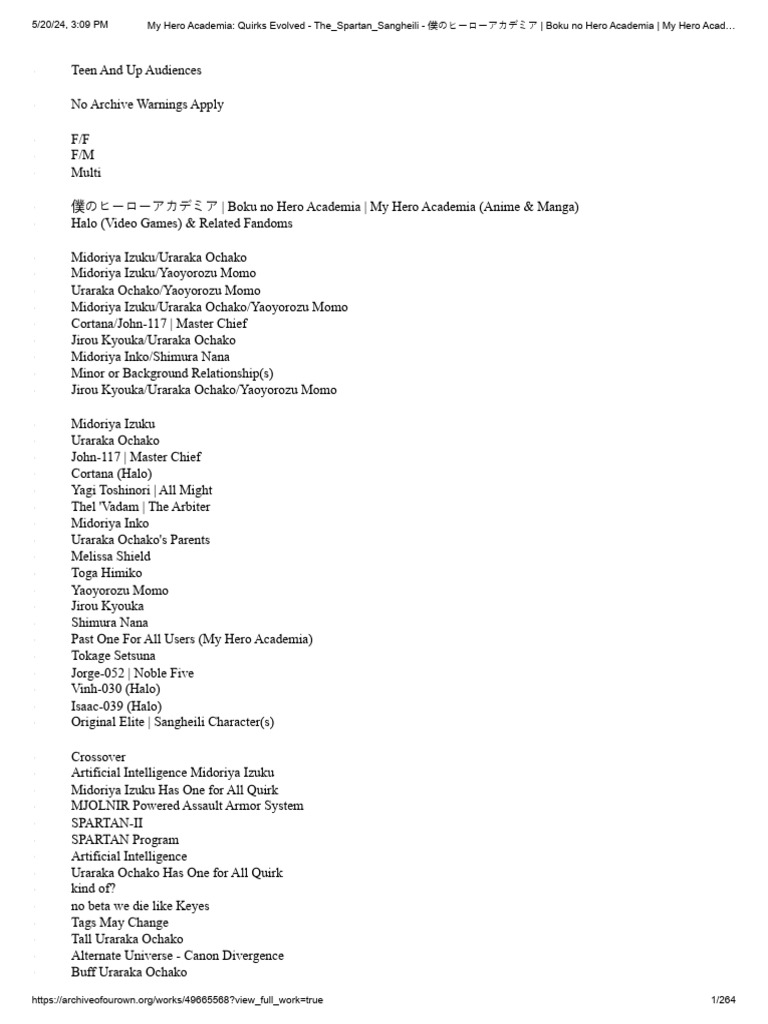 5/20/24, 3:09 PM My Hero Academia: Quirks Evolved - The_Spartan_Sangheili - 僕のヒーローアカデミア | Boku no Hero Academia | My Hero Acad...

Teen And Up Audiences

No Archive Warnings Apply

F/F
F/M
Multi

僕のヒーローアカデミア | Boku no Hero Academia | My Hero Academia (Anime & Manga)
Halo (Video Games) & Related Fandoms

Midoriya Izuku/Uraraka Ochako
Midoriya Izuku/Yaoyorozu Momo
Uraraka Ochako/Yaoyorozu Momo
Midoriya Izuku/Uraraka Ochako/Yaoyorozu Momo
Cortana/John-117 | Master Chief
Jirou Kyouka/Uraraka Ochako
Midoriya Inko/Shimura Nana
Minor or Background Relationship(s)
Jirou Kyouka/Uraraka Ochako/Yaoyorozu Momo

Midoriya Izuku
Uraraka Ochako
John-117 | Master Chief
Cortana (Halo)
Yagi Toshinori | All Might
Thel 'Vadam | The Arbiter
Midoriya Inko
Uraraka Ochako's Parents
Melissa Shield
Toga Himiko
Yaoyorozu Momo
Jirou Kyouka
Shimura Nana
Past One For All Users (My Hero Academia)
Tokage Setsuna
Jorge-052 | Noble Five
Vinh-030 (Halo)
Isaac-039 (Halo)
Original Elite | Sangheili Character(s)

Crossover
Artificial Intelligence Midoriya Izuku
Midoriya Izuku Has One for All Quirk
MJOLNIR Powered Assault Armor System
SPARTAN-II
SPARTAN Program
Artificial Intelligence
Uraraka Ochako Has One for All Quirk
kind of?
no beta we die like Keyes
Tags May Change
Tall Uraraka Ochako
Alternate Universe - Canon Divergence
Buff Uraraka Ochako

https://archiveofourown.org/works/49665568?view_full_work=true 1/264